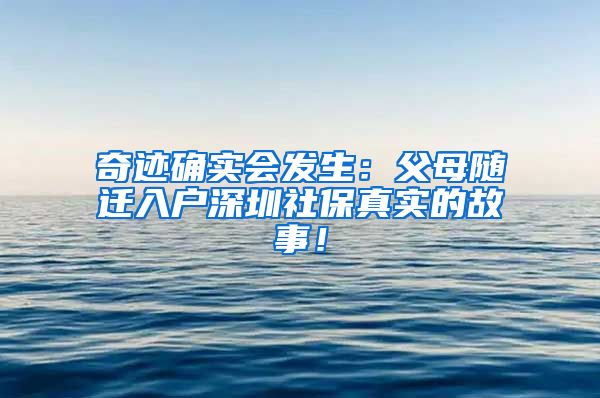 奇迹确实会发生：父母随迁入户深圳社保真实的故事！